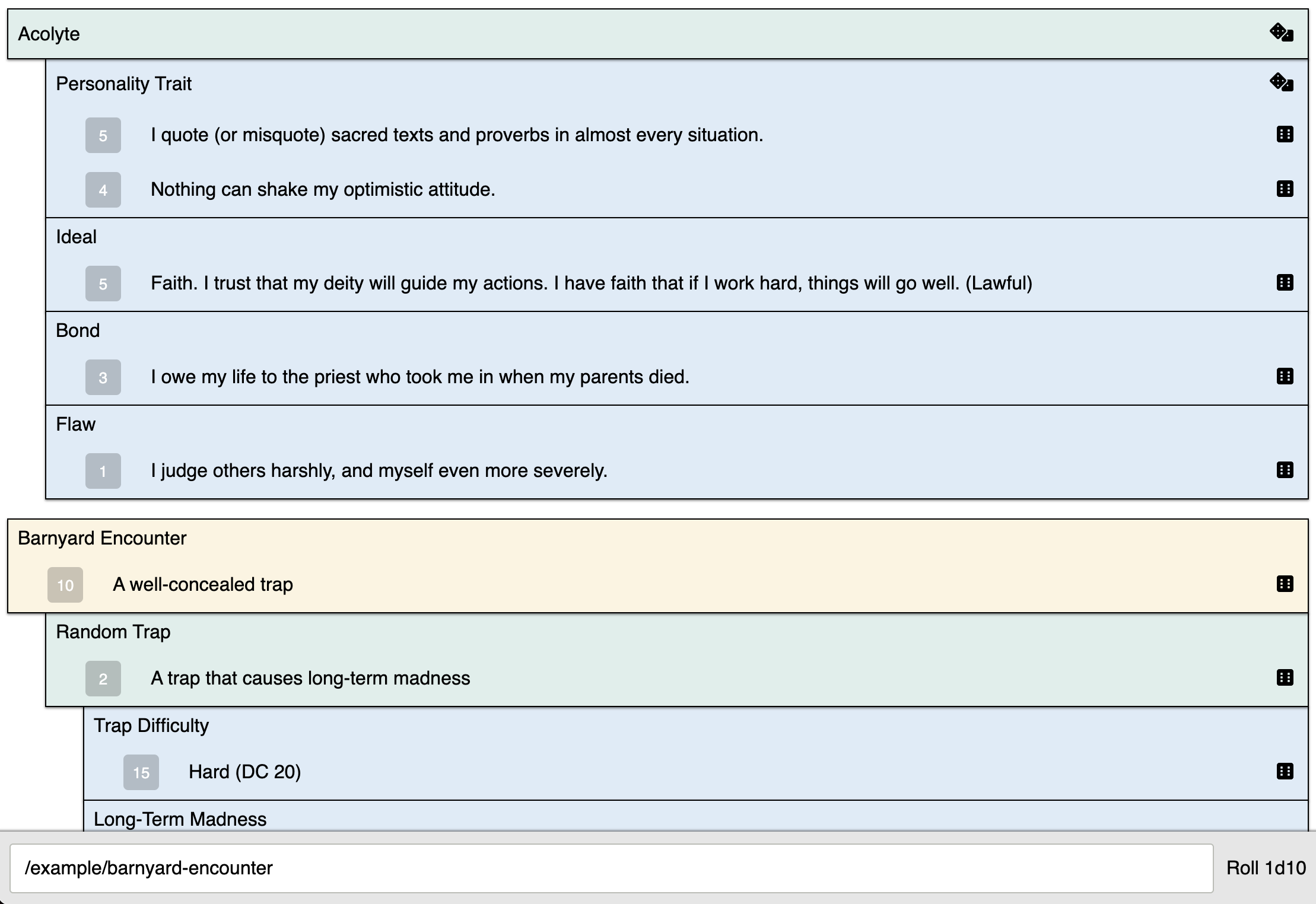 Acolyte

Personality Trait

5 I quote (or misquote) sacred texts and proverbs in almost every situation.

4 Nothing can shake my optimistic attitude.

Ideal

5 Faith. I trust that my deity will guide my actions. I have faith that if I work hard, things will go well. (Lawful)

Bond

3 I owe my life to the priest who took me in when my parents died.

Flaw

1 I judge others harshly, and myself even more severely.

Barnyard Encounter

10 A well-concealed trap

Random Trap

2 A trap that causes long-term madness

Trap Difficulty

15 Hard (DC 20)

Long-Term Madness

/example/barnyard-encounter

Roll 1d10